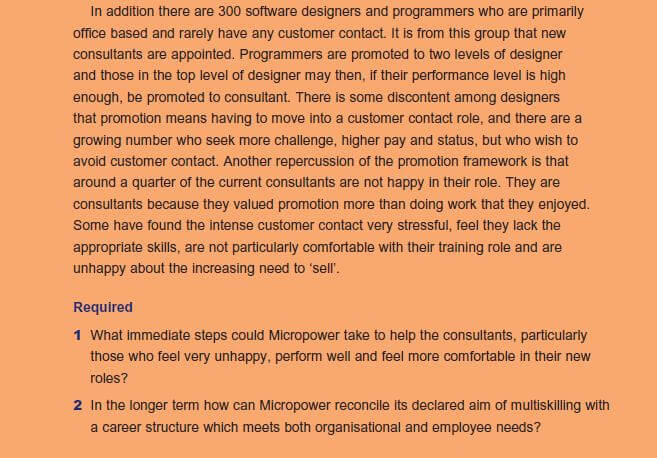 In addition there are 300 software designers and programmers who are primarily office based and rarely have any customer contact. It is from this group that new consultants are appointed. Programmers are promoted to two levels of designer and those in the top level of designer may then, if their performance level is high enough, be promoted to consultant. There is some discontent among designers that promotion means having to move into a customer contact role, and there are a growing number who seek more challenge, higher pay and status, but who wish to avoid customer contact. Another repercussion of the promotion framework is that around a quarter of the current consultants are not happy in their role. They are consultants because they valued promotion more than doing work that they enjoyed. Some have found the intense customer contact very stressful, feel they lack the appropriate skills, are not particularly comfortable with their training role and are unhappy about the increasing need to 'sell'.

Required

1 What immediate steps could Micropower take to help the consultants, particularly those who feel very unhappy, perform well and feel more comfortable in their new roles?

2 In the longer term how can Micropower reconcile its declared aim of multiskilling with a career structure which meets both organisational and employee needs?